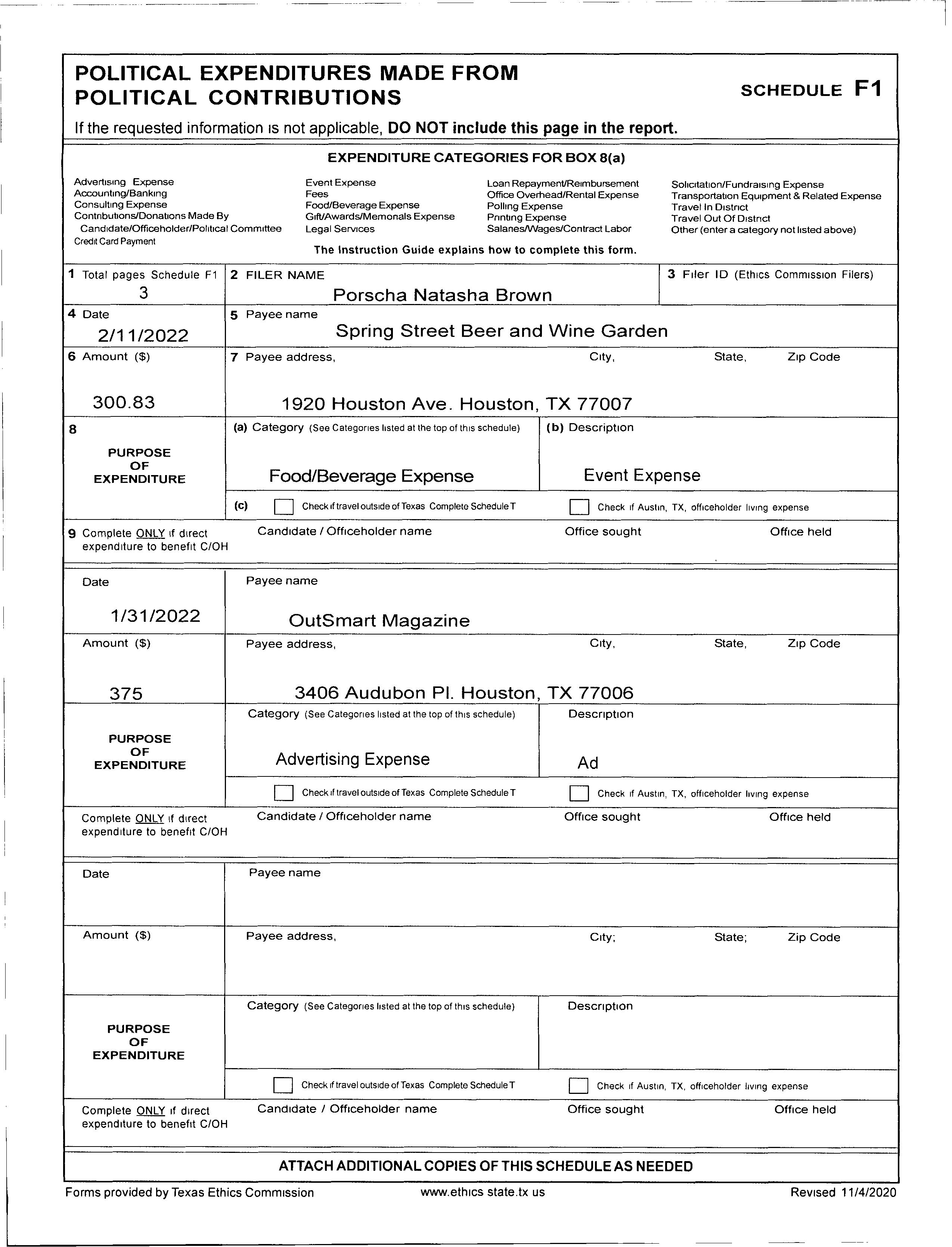 POLITICAL EXPENDITURES MADE FROM POLITICAL CONTRIBUTIONS

SCHEDULE F1

If the requested information is not applicable, DO NOT include this page in the report.

EXPENDITURE CATEGORIES FOR BOX 8(a)

Advertising Expense
Accounting/Banking
Consulting Expense
Contributions/Donations Made By Candidate/Officeholder/Political Committee
Credit Card Payment

Event Expense
Fees
Food/Beverage Expense
Gift/Awards/Memorials Expense
Legal Services

Loan Repayment/Reimbursement
Office Overhead/Rental Expense
Polling Expense
Printing Expense
Salaries/Wages/Contract Labor

Solicitation/Fundraising Expense
Transportation Equipment & Related Expense
Travel In District
Travel Out Of District
Other (enter a category not listed above)

The Instruction Guide explains how to complete this form.

1 Total pages Schedule F1
3

2 FILER NAME
Porscha Natasha Brown

3 Filer ID (Ethics Commission Filers)

4 Date
2/11/2022

5 Payee name
Spring Street Beer and Wine Garden

6 Amount ($)
300.83

7 Payee address, City, State, Zip Code
1920 Houston Ave. Houston, TX 77007

8 PURPOSE OF EXPENDITURE

(a) Category (See Categories listed at the top of this schedule)
Food/Beverage Expense

(b) Description
Event Expense

(c) Check if travel outside of Texas Complete Schedule T
Check if Austin, TX, officeholder living expense

9 Complete ONLY if direct expenditure to benefit C/OH
Candidate / Officeholder name
Office sought
Office held

Date
1/31/2022

Payee name
OutSmart Magazine

Amount ($)
375

Payee address, City, State, Zip Code
3406 Audubon Pl. Houston, TX 77006

PURPOSE OF EXPENDITURE

Category (See Categories listed at the top of this schedule)
Advertising Expense

Description
Ad

Check if travel outside of Texas Complete Schedule T
Check if Austin, TX, officeholder living expense

Complete ONLY if direct expenditure to benefit C/OH
Candidate / Officeholder name
Office sought
Office held

Date

Payee name

Amount ($)

Payee address, City; State; Zip Code

PURPOSE OF EXPENDITURE

Category (See Categories listed at the top of this schedule)

Description

Check if travel outside of Texas Complete Schedule T
Check if Austin, TX, officeholder living expense

Complete ONLY if direct expenditure to benefit C/OH
Candidate / Officeholder name
Office sought
Office held

ATTACH ADDITIONAL COPIES OF THIS SCHEDULE AS NEEDED

Forms provided by Texas Ethics Commission
www.ethics state.tx us
Revised 11/4/2020